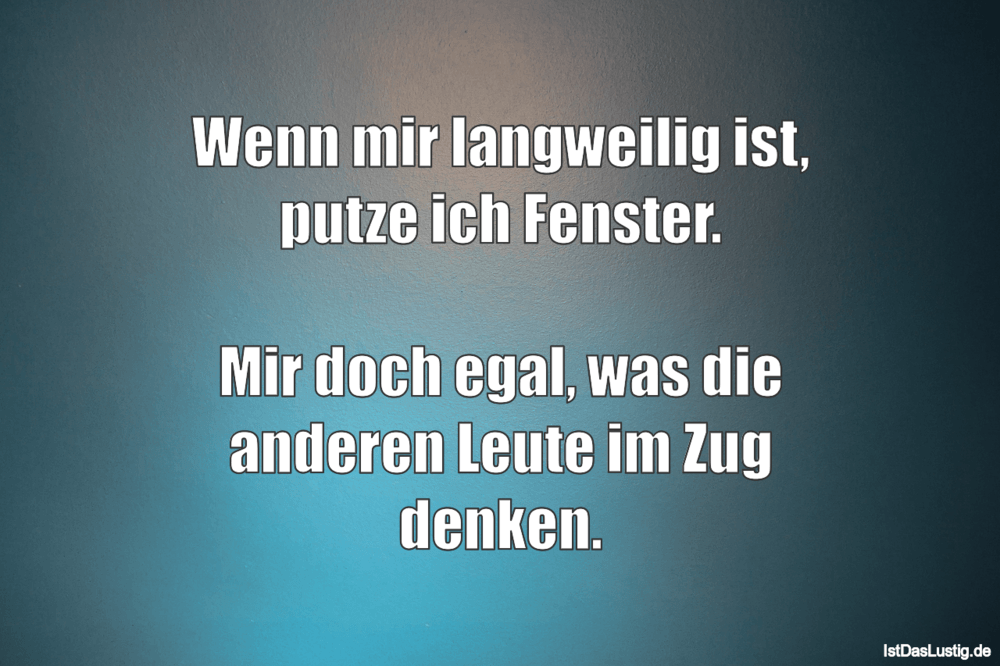 Wenn mir langweilig ist, putze ich Fenster.

Mir doch egal, was die anderen Leute im Zug denken.

IstDasLustig.de